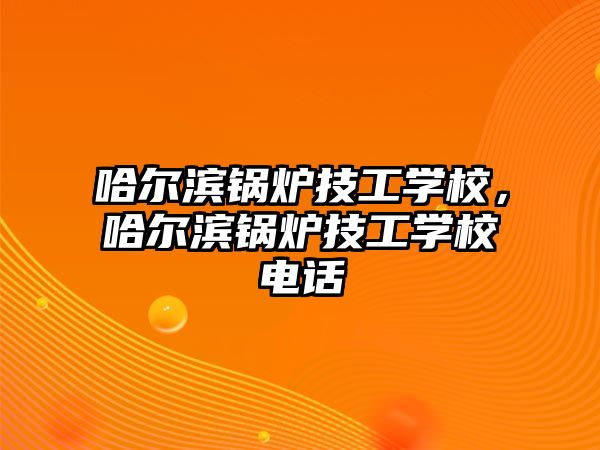 哈尔滨锅炉技工学校，哈尔滨锅炉技工学校电话